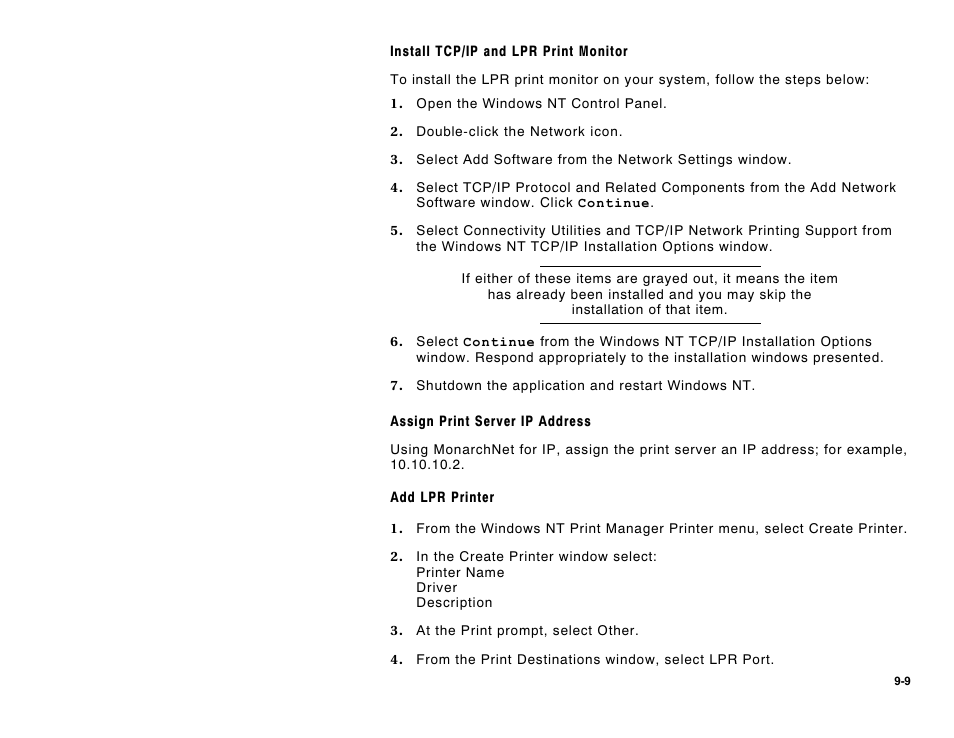 Install TCP/IP and LPR Print Monitor

To install the LPR print monitor on your system, follow the steps below:

1. Open the Windows NT Control Panel.

2. Double-click the Network icon.

3. Select Add Software from the Network Settings window.

4. Select TCP/IP Protocol and Related Components from the Add Network Software window. Click Continue.

5. Select Connectivity Utilities and TCP/IP Network Printing Support from the Windows NT TCP/IP Installation Options window.

If either of these items are grayed out, it means the item has already been installed and you may skip the installation of that item.

6. Select Continue from the Windows NT TCP/IP Installation Options window. Respond appropriately to the installation windows presented.

7. Shutdown the application and restart Windows NT.

Assign Print Server IP Address

Using MonarchNet for IP, assign the print server an IP address; for example, 10.10.10.2.

Add LPR Printer

1. From the Windows NT Print Manager Printer menu, select Create Printer.

2. In the Create Printer window select:
Printer Name
Driver
Description

3. At the Print prompt, select Other.

4. From the Print Destinations window, select LPR Port.

9-9